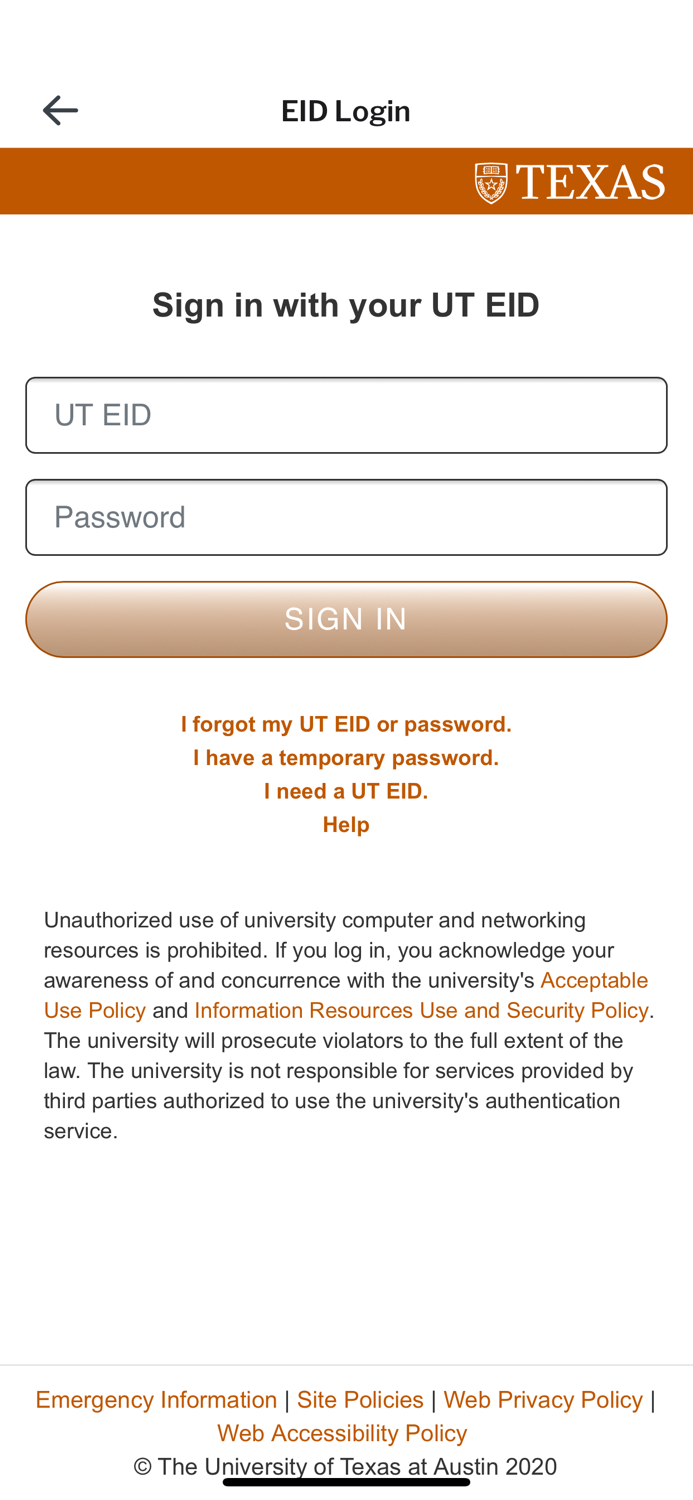 EID Login

TEXAS

Sign in with your UT EID

UT EID

Password

SIGN IN

I forgot my UT EID or password.
I have a temporary password.
I need a UT EID.
Help

Unauthorized use of university computer and networking resources is prohibited. If you log in, you acknowledge your awareness of and concurrence with the university's Acceptable Use Policy and Information Resources Use and Security Policy. The university will prosecute violators to the full extent of the law. The university is not responsible for services provided by third parties authorized to use the university's authentication service.

Emergency Information | Site Policies | Web Privacy Policy | Web Accessibility Policy
© The University of Texas at Austin 2020